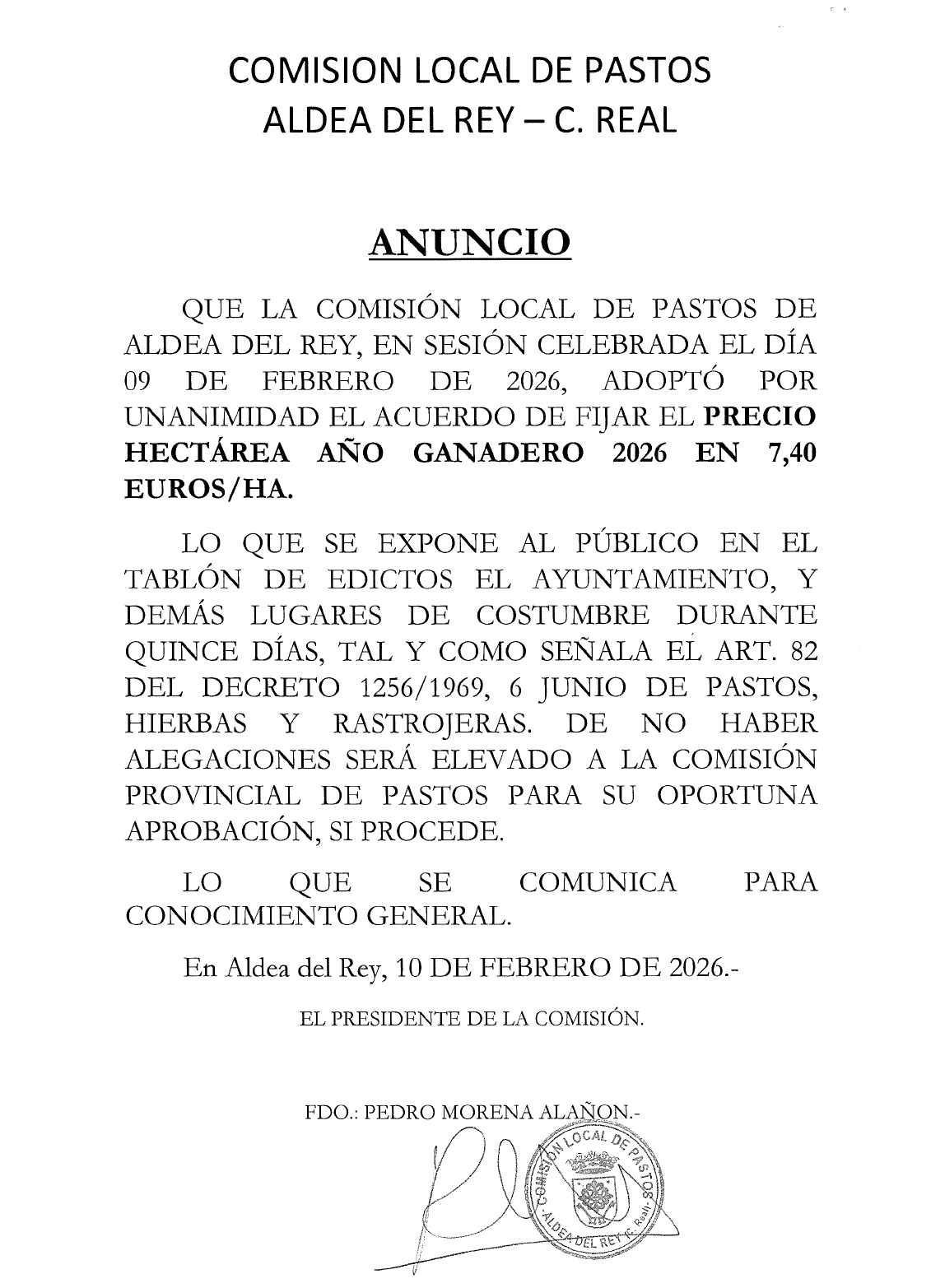 COMISION LOCAL DE PASTOS
ALDEA DEL REY – C. REAL

ANUNCIO

QUE LA COMISIÓN LOCAL DE PASTOS DE ALDEA DEL REY, EN SESIÓN CELEBRADA EL DÍA 09 DE FEBRERO DE 2026, ADOPTÓ POR UNANIMIDAD EL ACUERDO DE FIJAR EL PRECIO HECTÁREA AÑO GANADERO 2026 EN 7,40 EUROS/HA.

LO QUE SE EXPONE AL PÚBLICO EN EL TABLÓN DE EDICTOS EL AYUNTAMIENTO, Y DEMÁS LUGARES DE COSTUMBRE DURANTE QUINCE DÍAS, TAL Y COMO SEÑALA EL ART. 82 DEL DECRETO 1256/1969, 6 JUNIO DE PASTOS, HIERBAS Y RASTROJERAS. DE NO HABER ALEGACIONES SERÁ ELEVADO A LA COMISIÓN PROVINCIAL DE PASTOS PARA SU OPORTUNA APROBACIÓN, SI PROCEDE.

LO QUE SE COMUNICA PARA CONOCIMIENTO GENERAL.

En Aldea del Rey, 10 DE FEBRERO DE 2026.-

EL PRESIDENTE DE LA COMISIÓN.

FDO.: PEDRO MORENA ALAÑON.-

COMISIÓN LOCAL DE PASTOS
ALDEA DEL REY (C. Real)